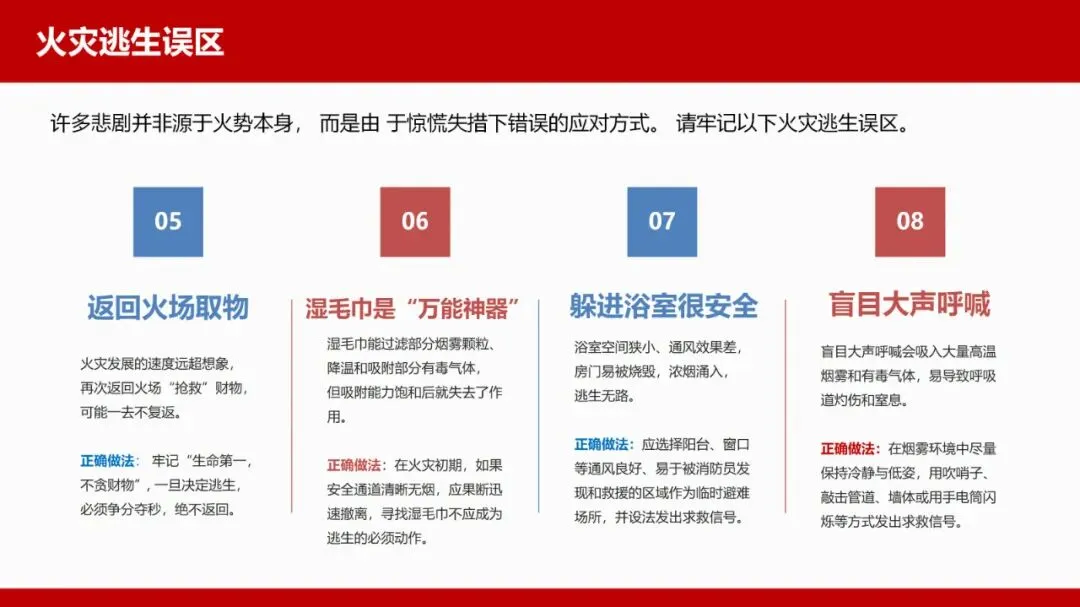 火灾逃生误区

许多悲剧并非源于火势本身， 而是由 于惊慌失措下错误的应对方式。 请牢记以下火灾逃生误区。

05

返回火场取物

火灾发展的速度远超想象，再次返回火场“抢救”财物，可能一去不复返。

正确做法： 牢记“生命第一，不贪财物”，一旦决定逃生，必须争分夺秒，绝不返回。

06

湿毛巾是“万能神器”

湿毛巾能过滤部分烟雾颗粒、降温和吸附部分有毒气体，但吸附能力饱和后就失去了作用。

正确做法：在火灾初期，如果安全通道清晰无烟，应果断迅速撤离，寻找湿毛巾不应成为逃生的必须动作。

07

躲进浴室很安全

浴室空间狭小、通风效果差，房门易被烧毁，浓烟涌入，逃生无路。

正确做法：应选择阳台、窗口等通风良好、易于被消防员发现和救援的区域作为临时避难场所，并设法发出求救信号。

08

盲目大声呼喊

盲目大声呼喊会吸入大量高温烟雾和有毒气体，易导致呼吸道灼伤和窒息。

正确做法：在烟雾环境中尽量保持冷静与低姿，用吹哨子、敲击管道、墙体或用手电筒闪烁等方式发出求救信号。